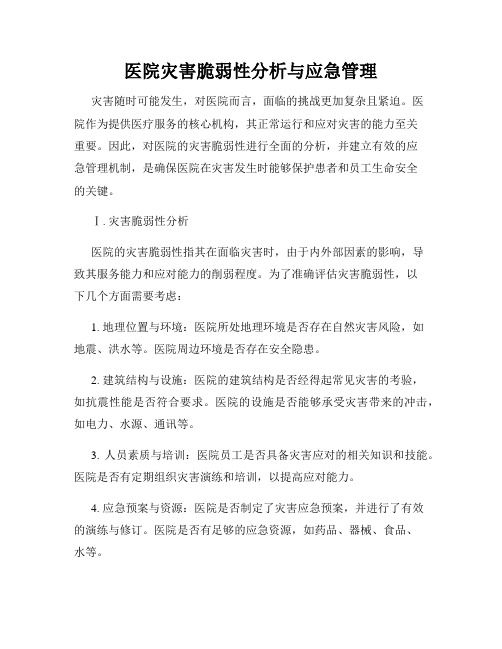 医院灾害脆弱性分析与应急管理

灾害随时可能发生，对医院而言，面临的挑战更加复杂且紧迫。医院作为提供医疗服务的核心机构，其正常运行和应对灾害的能力至关重要。因此，对医院的灾害脆弱性进行全面的分析，并建立有效的应急管理机制，是确保医院在灾害发生时能够保护患者和员工生命安全的关键。

Ⅰ. 灾害脆弱性分析

医院的灾害脆弱性指其在面临灾害时，由于内外部因素的影响，导致其服务能力和应对能力的削弱程度。为了准确评估灾害脆弱性，以下几个方面需要考虑：

1. 地理位置与环境：医院所处地理环境是否存在自然灾害风险，如地震、洪水等。医院周边环境是否存在安全隐患。

2. 建筑结构与设施：医院的建筑结构是否经得起常见灾害的考验，如抗震性能是否符合要求。医院的设施是否能够承受灾害带来的冲击，如电力、水源、通讯等。

3. 人员素质与培训：医院员工是否具备灾害应对的相关知识和技能。医院是否有定期组织灾害演练和培训，以提高应对能力。

4. 应急预案与资源：医院是否制定了灾害应急预案，并进行了有效的演练与修订。医院是否有足够的应急资源，如药品、器械、食品、水等。